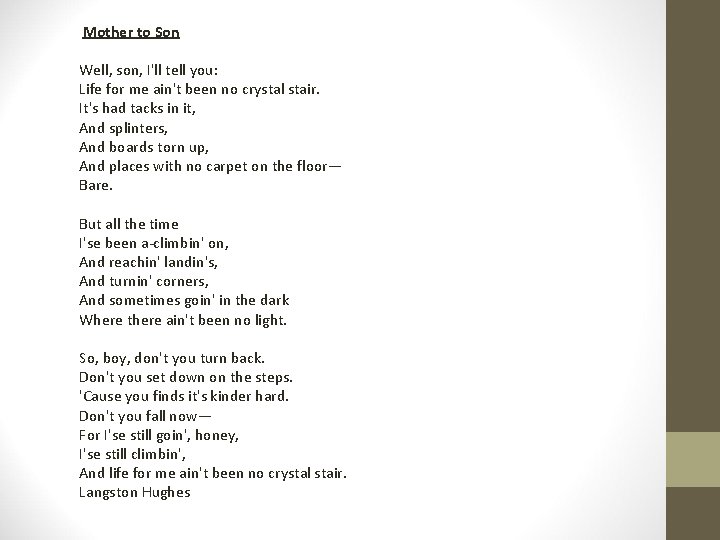 Mother to Son

Well, son, I'll tell you:
Life for me ain't been no crystal stair.
It's had tacks in it,
And splinters,
And boards torn up,
And places with no carpet on the floor—
Bare.

But all the time
I'se been a-climbin' on,
And reachin' landin's,
And turnin' corners,
And sometimes goin' in the dark
Where there ain't been no light.

So, boy, don't you turn back.
Don't you set down on the steps.
'Cause you finds it's kinder hard.
Don't you fall now—
For I'se still goin', honey,
I'se still climbin',
And life for me ain't been no crystal stair.
Langston Hughes